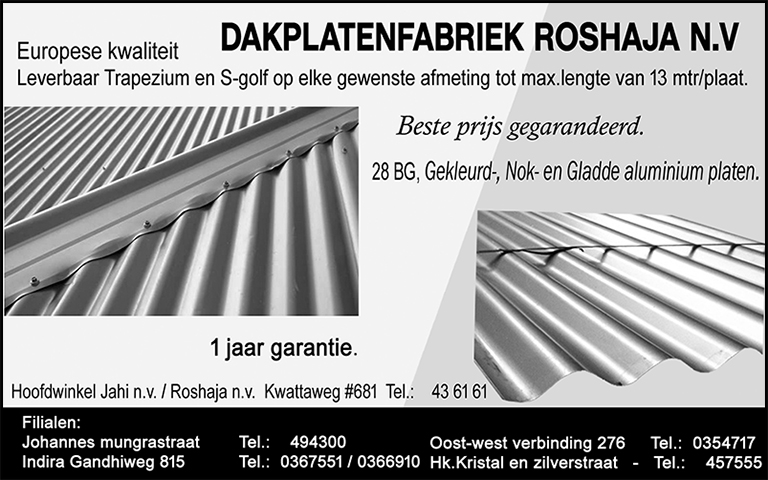 Europese kwaliteit

DAKPLATENFABRIEK ROSHAJA N.V

Leverbaar Trapezium en S-golf op elke gewenste afmeting tot max.lengte van 13 mtr/plaat.

Beste prijs gegarandeerd.

28 BG, Gekleurd-, Nok- en Gladde aluminium platen.

1 jaar garantie.

Hoofdwinkel Jahi n.v. / Roshaja n.v. Kwattaweg #681 Tel.: 43 61 61

Filialen:
Johannes mungrastraat Tel.: 494300
Indira Gandhiweg 815 Tel.: 0367551 / 0366910
Oost-west verbinding 276 Tel.: 0354717
Hk.Kristal en zilverstraat - Tel.: 457555